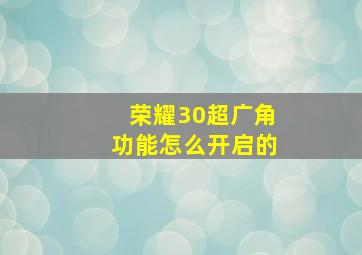 荣耀30超广角功能怎么开启的